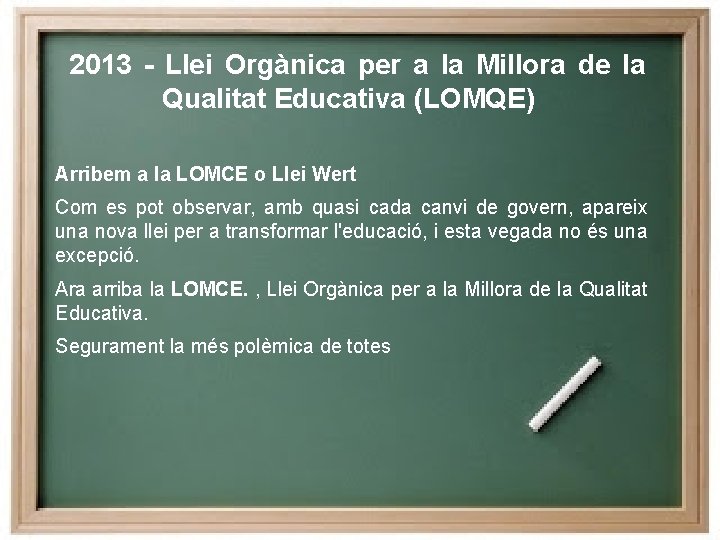 2013 - Llei Orgànica per a la Millora de la Qualitat Educativa (LOMQE)

Arribem a la LOMCE o Llei Wert

Com es pot observar, amb quasi cada canvi de govern, apareix una nova llei per a transformar l'educació, i esta vegada no és una excepció.

Ara arriba la LOMCE. , Llei Orgànica per a la Millora de la Qualitat Educativa.

Segurament la més polèmica de totes